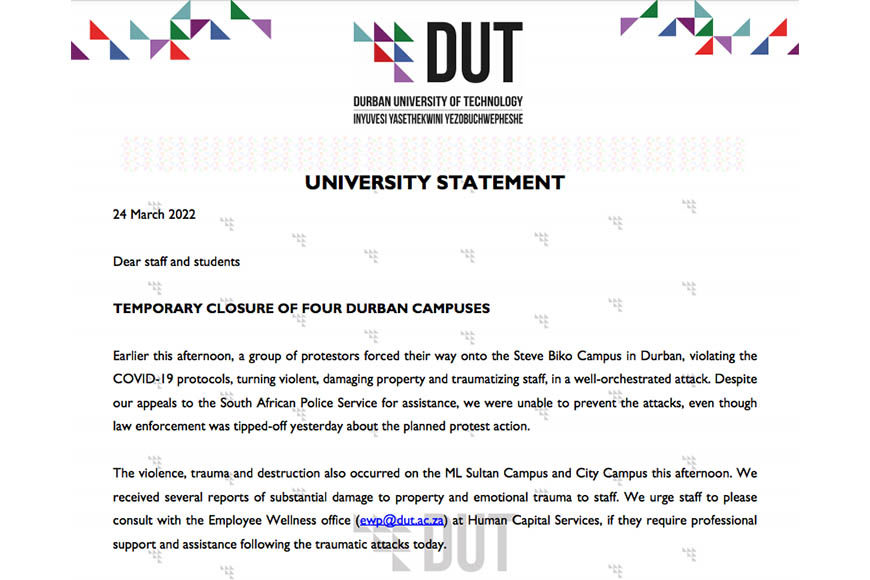 DUT

DURBAN UNIVERSITY OF TECHNOLOGY
INYUVESI YASETHEKWINI YEZOBUCHWEPHESHE

UNIVERSITY STATEMENT

24 March 2022

Dear staff and students

TEMPORARY CLOSURE OF FOUR DURBAN CAMPUSES

Earlier this afternoon, a group of protestors forced their way onto the Steve Biko Campus in Durban, violating the COVID-19 protocols, turning violent, damaging property and traumatizing staff, in a well-orchestrated attack. Despite our appeals to the South African Police Service for assistance, we were unable to prevent the attacks, even though law enforcement was tipped-off yesterday about the planned protest action.

The violence, trauma and destruction also occurred on the ML Sultan Campus and City Campus this afternoon. We received several reports of substantial damage to property and emotional trauma to staff. We urge staff to please consult with the Employee Wellness office (ewp@dut.ac.za) at Human Capital Services, if they require professional support and assistance following the traumatic attacks today.

DUT